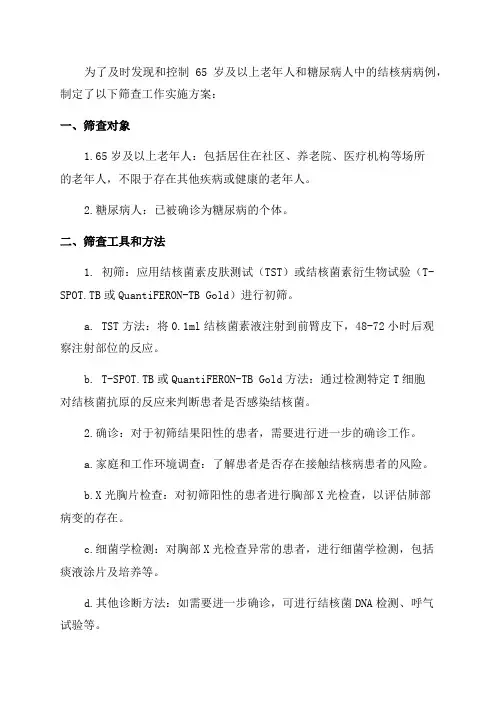 为了及时发现和控制 65 岁及以上老年人和糖尿病人中的结核病病例，制定了以下筛查工作实施方案：

一、筛查对象

1.65 岁及以上老年人：包括居住在社区、养老院、医疗机构等场所的老年人，不限于存在其他疾病或健康的老年人。

2.糖尿病人：已被确诊为糖尿病的个体。

二、筛查工具和方法

1. 初筛：应用结核菌素皮肤测试（TST）或结核菌素衍生物试验（T-SPOT.TB 或 QuantiFERON-TB Gold）进行初筛。

a. TST 方法：将 0.1ml 结核菌素液注射到前臂皮下，48-72 小时后观察注射部位的反应。

b. T-SPOT.TB 或 QuantiFERON-TB Gold 方法：通过检测特定 T 细胞对结核菌抗原的反应来判断患者是否感染结核菌。

2.确诊：对于初筛结果阳性的患者，需要进行进一步的确诊工作。

a.家庭和工作环境调查：了解患者是否存在接触结核病患者的风险。

b.X 光胸片检查：对初筛阳性的患者进行胸部 X 光检查，以评估肺部病变的存在。

c.细菌学检测：对胸部 X 光检查异常的患者，进行细菌学检测，包括痰液涂片及培养等。

d.其他诊断方法：如需要进一步确诊，可进行结核菌 DNA 检测、呼气试验等。